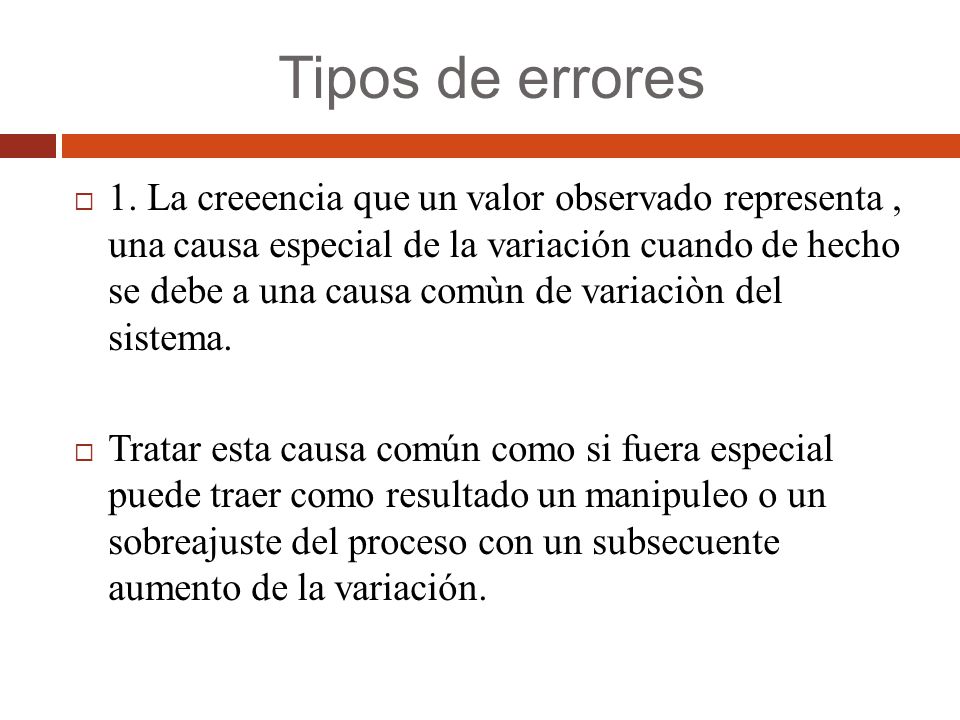 Tipos de errores

1. La creeencia que un valor observado representa , una causa especial de la variación cuando de hecho se debe a una causa comùn de variaciòn del sistema.

Tratar esta causa común como si fuera especial puede traer como resultado un manipuleo o un sobreajuste del proceso con un subsecuente aumento de la variación.